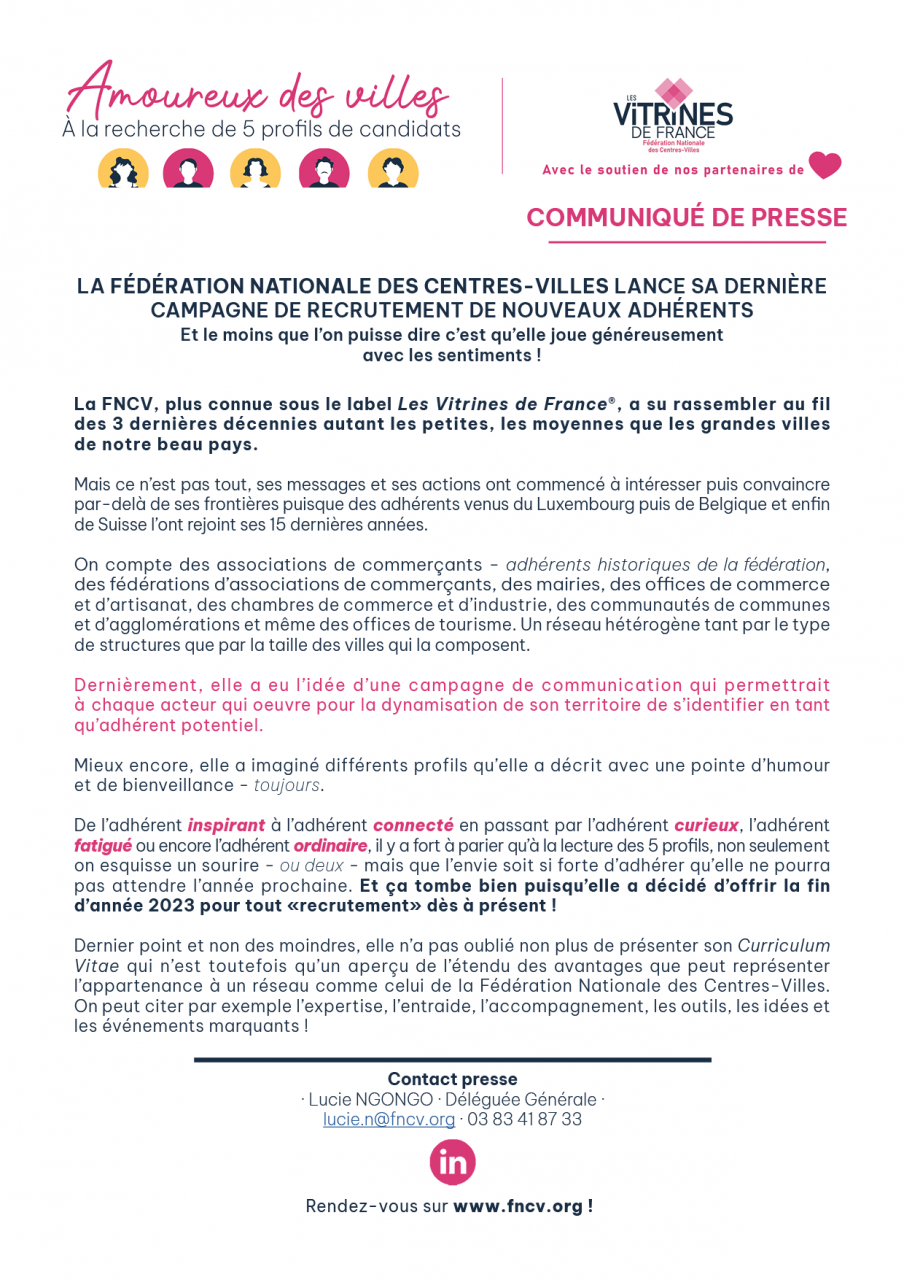 Amoureux des villes
À la recherche de 5 profils de candidats

LES VITRINES DE FRANCE
Fédération Nationale des Centres-Villes

Avec le soutien de nos partenaires de

COMMUNIQUÉ DE PRESSE

LA FÉDÉRATION NATIONALE DES CENTRES-VILLES LANCE SA DERNIÈRE CAMPAGNE DE RECRUTEMENT DE NOUVEAUX ADHÉRENTS
Et le moins que l'on puisse dire c'est qu'elle joue généreusement avec les sentiments !

La FNCV, plus connue sous le label Les Vitrines de France®, a su rassembler au fil des 3 dernières décennies autant les petites, les moyennes que les grandes villes de notre beau pays.

Mais ce n'est pas tout, ses messages et ses actions ont commencé à intéresser puis convaincre par-delà de ses frontières puisque des adhérents venus du Luxembourg puis de Belgique et enfin de Suisse l'ont rejoint ses 15 dernières années.

On compte des associations de commerçants - adhérents historiques de la fédération, des fédérations d'associations de commerçants, des mairies, des offices de commerce et d'artisanat, des chambres de commerce et d'industrie, des communautés de communes et d'agglomérations et même des offices de tourisme. Un réseau hétérogène tant par le type de structures que par la taille des villes qui la composent.

Dernièrement, elle a eu l'idée d'une campagne de communication qui permettrait à chaque acteur qui oeuvre pour la dynamisation de son territoire de s'identifier en tant qu'adhérent potentiel.

Mieux encore, elle a imaginé différents profils qu'elle a décrit avec une pointe d'humour et de bienveillance - toujours.

De l'adhérent inspirant à l'adhérent connecté en passant par l'adhérent curieux, l'adhérent fatigué ou encore l'adhérent ordinaire, il y a fort à parier qu'à la lecture des 5 profils, non seulement on esquisse un sourire - ou deux - mais que l'envie soit si forte d'adhérer qu'elle ne pourra pas attendre l'année prochaine. Et ça tombe bien puisqu'elle a décidé d'offrir la fin d'année 2023 pour tout «recrutement» dès à présent !

Dernier point et non des moindres, elle n'a pas oublié non plus de présenter son Curriculum Vitae qui n'est toutefois qu'un aperçu de l'étendu des avantages que peut représenter l'appartenance à un réseau comme celui de la Fédération Nationale des Centres-Villes. On peut citer par exemple l'expertise, l'entraide, l'accompagnement, les outils, les idées et les événements marquants !

Contact presse
· Lucie NGONGO · Déléguée Générale ·
lucie.n@fncv.org · 03 83 41 87 33

in

Rendez-vous sur www.fncv.org !